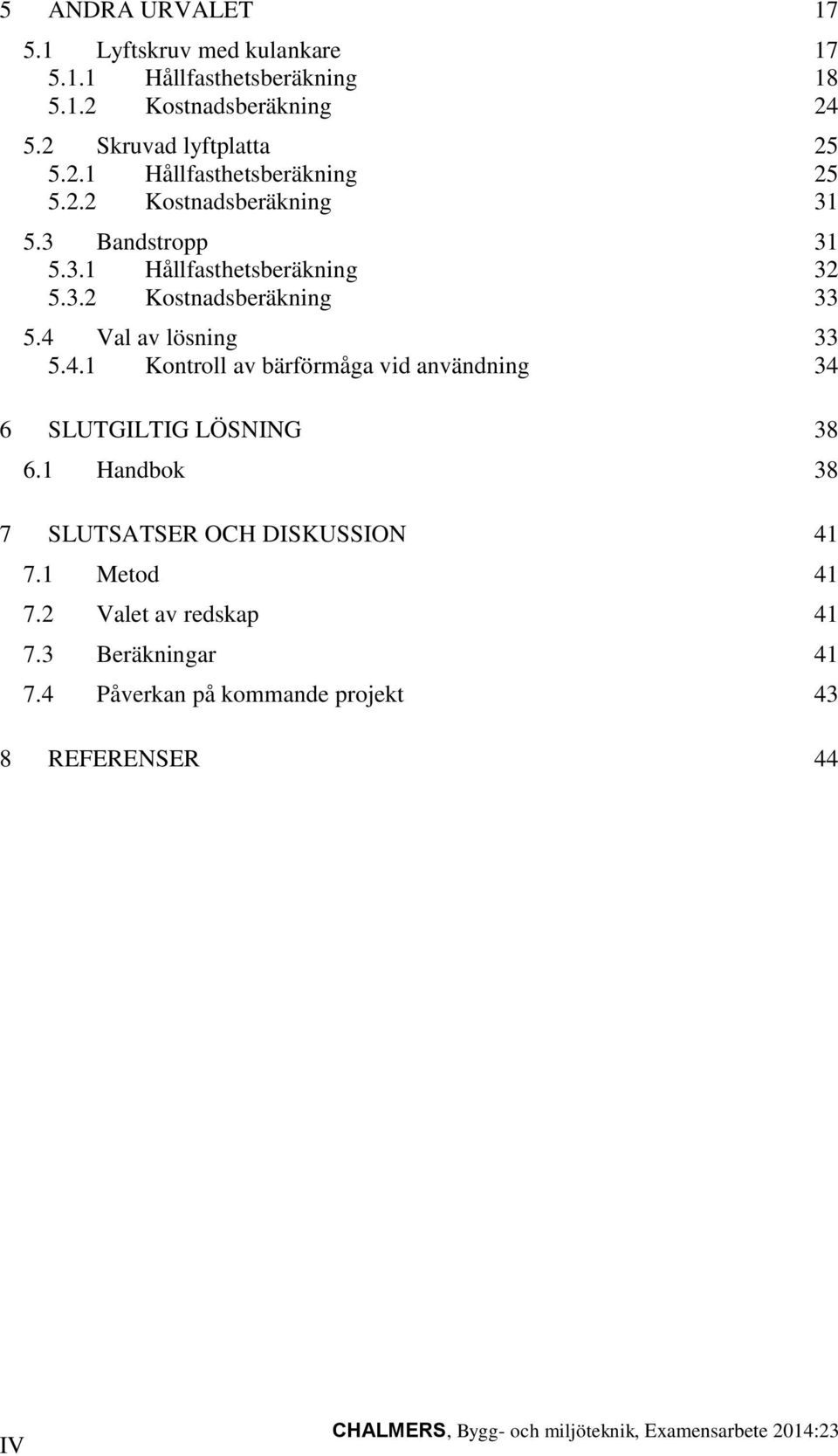 5 ANDRA URVALET 17

5.1 Lyftskruv med kulankare 17
5.1.1 Hållfasthetsberäkning 18
5.1.2 Kostnadsberäkning 24

5.2 Skruvad lyftplatta 25
5.2.1 Hållfasthetsberäkning 25
5.2.2 Kostnadsberäkning 31

5.3 Bandstropp 31
5.3.1 Hållfasthetsberäkning 32
5.3.2 Kostnadsberäkning 33

5.4 Val av lösning 33
5.4.1 Kontroll av bärförmåga vid användning 34

6 SLUTGILTIG LÖSNING 38

6.1 Handbok 38

7 SLUTSATSER OCH DISKUSSION 41

7.1 Metod 41

7.2 Valet av redskap 41

7.3 Beräkningar 41

7.4 Påverkan på kommande projekt 43

8 REFERENSER 44

IV CHALMERS, Bygg- och miljöteknik, Examensarbete 2014:23